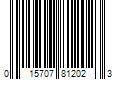 0 15707 81202 3